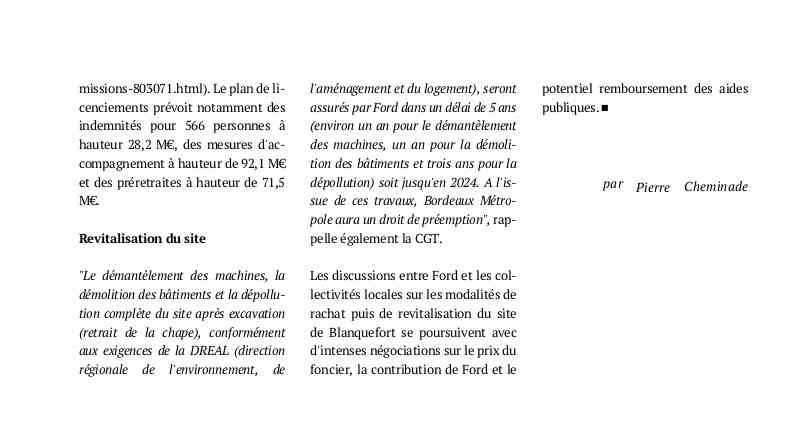 missions-803071.html). Le plan de licenciements prévoit notamment des indemnités pour 566 personnes à hauteur 28,2 M€, des mesures d'accompagnement à hauteur de 92,1 M€ et des préretraites à hauteur de 71,5 M€.

Revitalisation du site

"Le démantèlement des machines, la démolition des bâtiments et la dépollution complète du site après excavation (retrait de la chape), conformément aux exigences de la DREAL (direction régionale de l'environnement, de l'aménagement et du logement), seront assurés par Ford dans un délai de 5 ans (environ un an pour le démantèlement des machines, un an pour la démolition des bâtiments et trois ans pour la dépollution) soit jusqu'en 2024. A l'issue de ces travaux, Bordeaux Métropole aura un droit de préemption", rappelle également la CGT.

Les discussions entre Ford et les collectivités locales sur les modalités de rachat puis de revitalisation du site de Blanquefort se poursuivent avec d'intenses négociations sur le prix du foncier, la contribution de Ford et le potentiel remboursement des aides publiques.■

par Pierre Cheminade